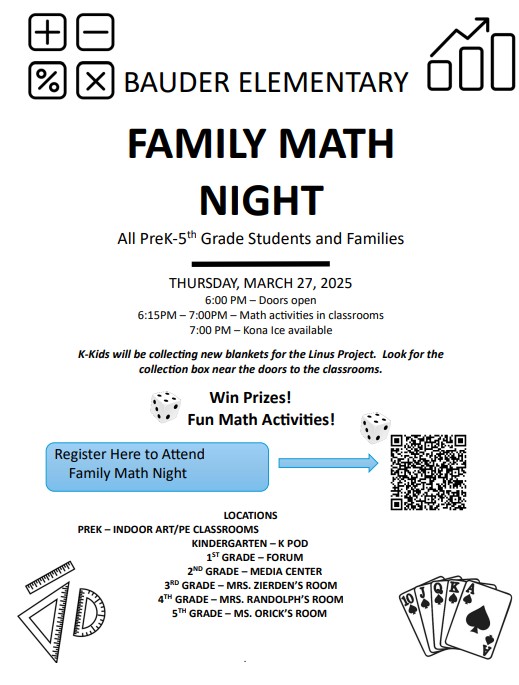 BAUDER ELEMENTARY

FAMILY MATH NIGHT

All PreK-5$^{th}$ Grade Students and Families

THURSDAY, MARCH 27, 2025
6:00 PM – Doors open
6:15PM – 7:00PM – Math activities in classrooms
7:00 PM – Kona Ice available

K-Kids will be collecting new blankets for the Linus Project. Look for the collection box near the doors to the classrooms.

Win Prizes!
Fun Math Activities!

Register Here to Attend Family Math Night

LOCATIONS
PREK – INDOOR ART/PE CLASSROOMS
KINDERGARTEN – K POD
1$^{ST}$ GRADE – FORUM
2$^{ND}$ GRADE – MEDIA CENTER
3$^{RD}$ GRADE – MRS. ZIERDEN'S ROOM
4$^{TH}$ GRADE – MRS. RANDOLPH'S ROOM
5$^{TH}$ GRADE – MS. ORICK'S ROOM

10 J Q K A
A